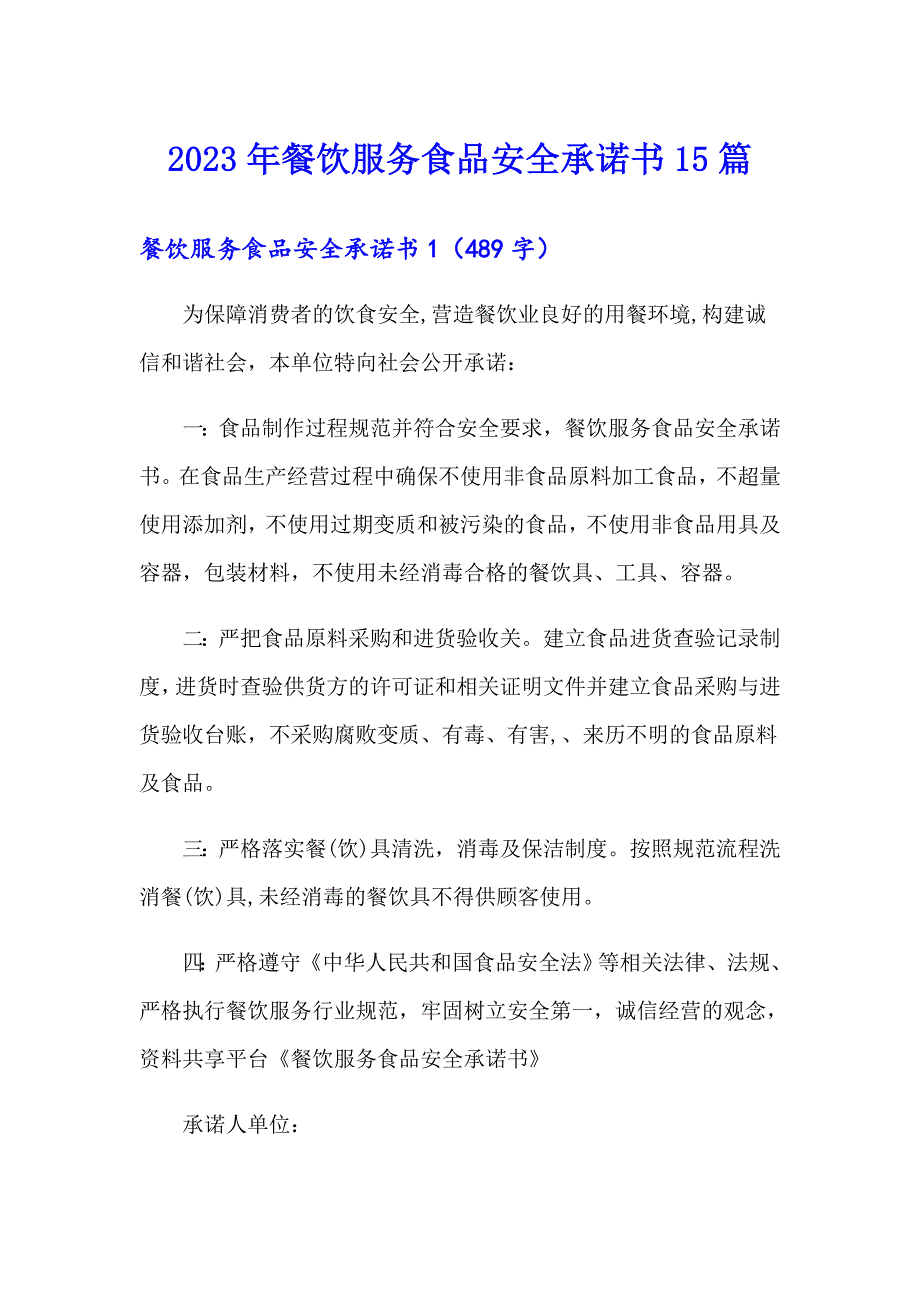 2023年餐饮服务食品安全承诺书15篇

餐饮服务食品安全承诺书1（489字）

为保障消费者的饮食安全,营造餐饮业良好的用餐环境,构建诚信和谐社会，本单位特向社会公开承诺：

一：食品制作过程规范并符合安全要求，餐饮服务食品安全承诺书。在食品生产经营过程中确保不使用非食品原料加工食品，不超量使用添加剂，不使用过期变质和被污染的食品，不使用非食品用具及容器，包装材料，不使用未经消毒合格的餐饮具、工具、容器。

二：严把食品原料采购和进货验收关。建立食品进货查验记录制度，进货时查验供货方的许可证和相关证明文件并建立食品采购与进货验收台账，不采购腐败变质、有毒、有害,、来历不明的食品原料及食品。

三：严格落实餐(饮)具清洗，消毒及保洁制度。按照规范流程洗消餐(饮)具,未经消毒的餐饮具不得供顾客使用。

四：严格遵守《中华人民共和国食品安全法》等相关法律、法规、严格执行餐饮服务行业规范，牢固树立安全第一，诚信经营的观念，资料共享平台《餐饮服务食品安全承诺书》

承诺人单位：